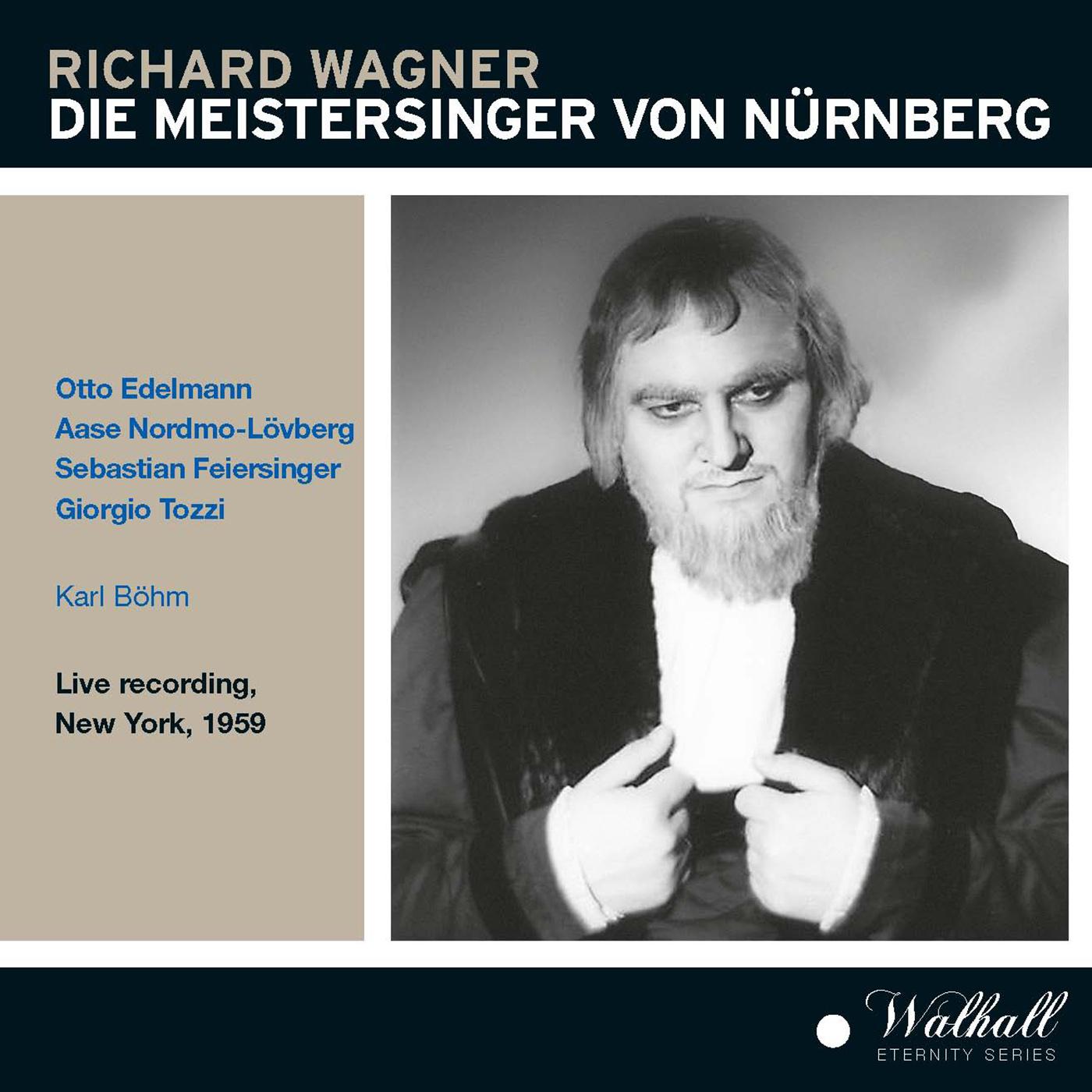 RICHARD WAGNER
DIE MEISTERSINGER VON NÜRNBERG

Otto Edelmann
Aase Nordmo-Lövberg
Sebastian Feiersinger
Giorgio Tozzi

Karl Böhm

Live recording,
New York, 1959

Walhall
ETERNITY SERIES